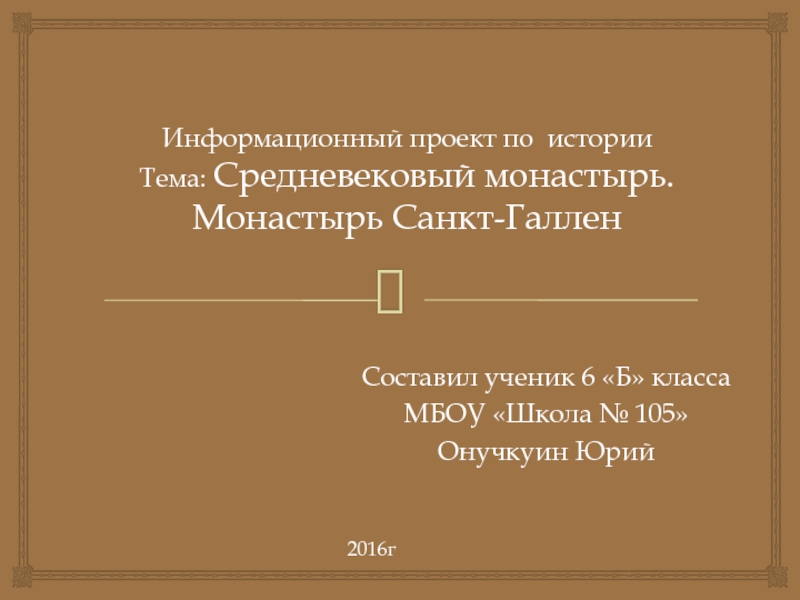 Информационный проект по истории
Тема: Средневековый монастырь. Монастырь Санкт-Галлен

Составил ученик 6 «Б» класса
МБОУ «Школа № 105»
Онучкуин Юрий

2016г